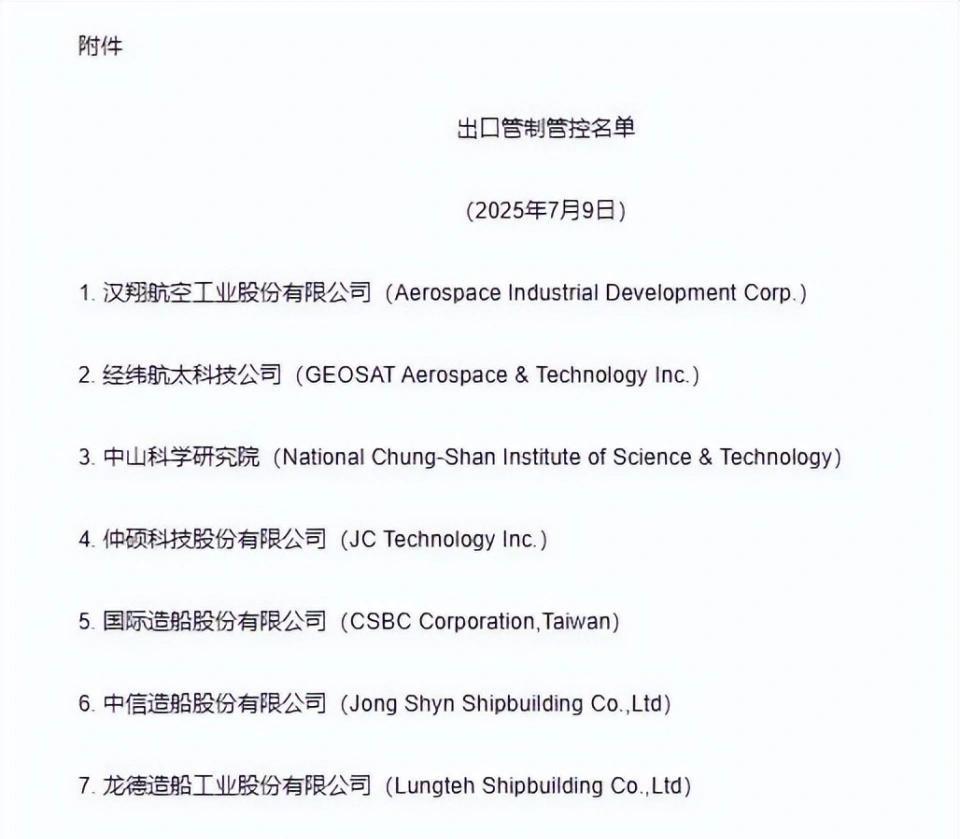 附件

出口管制管控名单

（2025年7月9日）

1. 汉翔航空工业股份有限公司（Aerospace Industrial Development Corp.）

2. 经纬航太科技公司（GEOSAT Aerospace & Technology Inc.）

3. 中山科学研究院（National Chung-Shan Institute of Science & Technology）

4. 仲硕科技股份有限公司（JC Technology Inc.）

5. 国际造船股份有限公司（CSBC Corporation,Taiwan）

6. 中信造船股份有限公司（Jong Shyn Shipbuilding Co.,Ltd）

7. 龙德造船工业股份有限公司（Lungteh Shipbuilding Co.,Ltd）